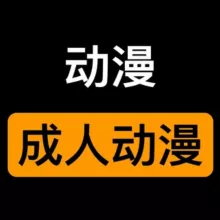 动漫

成人动漫